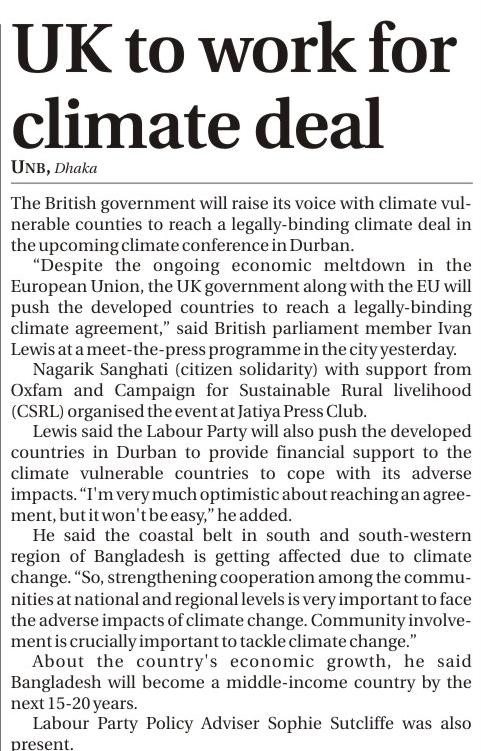 UK to work for climate deal

UNB, Dhaka

The British government will raise its voice with climate vulnerable counties to reach a legally-binding climate deal in the upcoming climate conference in Durban.

"Despite the ongoing economic meltdown in the European Union, the UK government along with the EU will push the developed countries to reach a legally-binding climate agreement," said British parliament member Ivan Lewis at a meet-the-press programme in the city yesterday.

Nagarik Sanghati (citizen solidarity) with support from Oxfam and Campaign for Sustainable Rural livelihood (CSRL) organised the event at Jatiya Press Club.

Lewis said the Labour Party will also push the developed countries in Durban to provide financial support to the climate vulnerable countries to cope with its adverse impacts. "I'm very much optimistic about reaching an agreement, but it won't be easy," he added.

He said the coastal belt in south and south-western region of Bangladesh is getting affected due to climate change. "So, strengthening cooperation among the communities at national and regional levels is very important to face the adverse impacts of climate change. Community involvement is crucially important to tackle climate change."

About the country's economic growth, he said Bangladesh will become a middle-income country by the next 15-20 years.

Labour Party Policy Adviser Sophie Sutcliffe was also present.